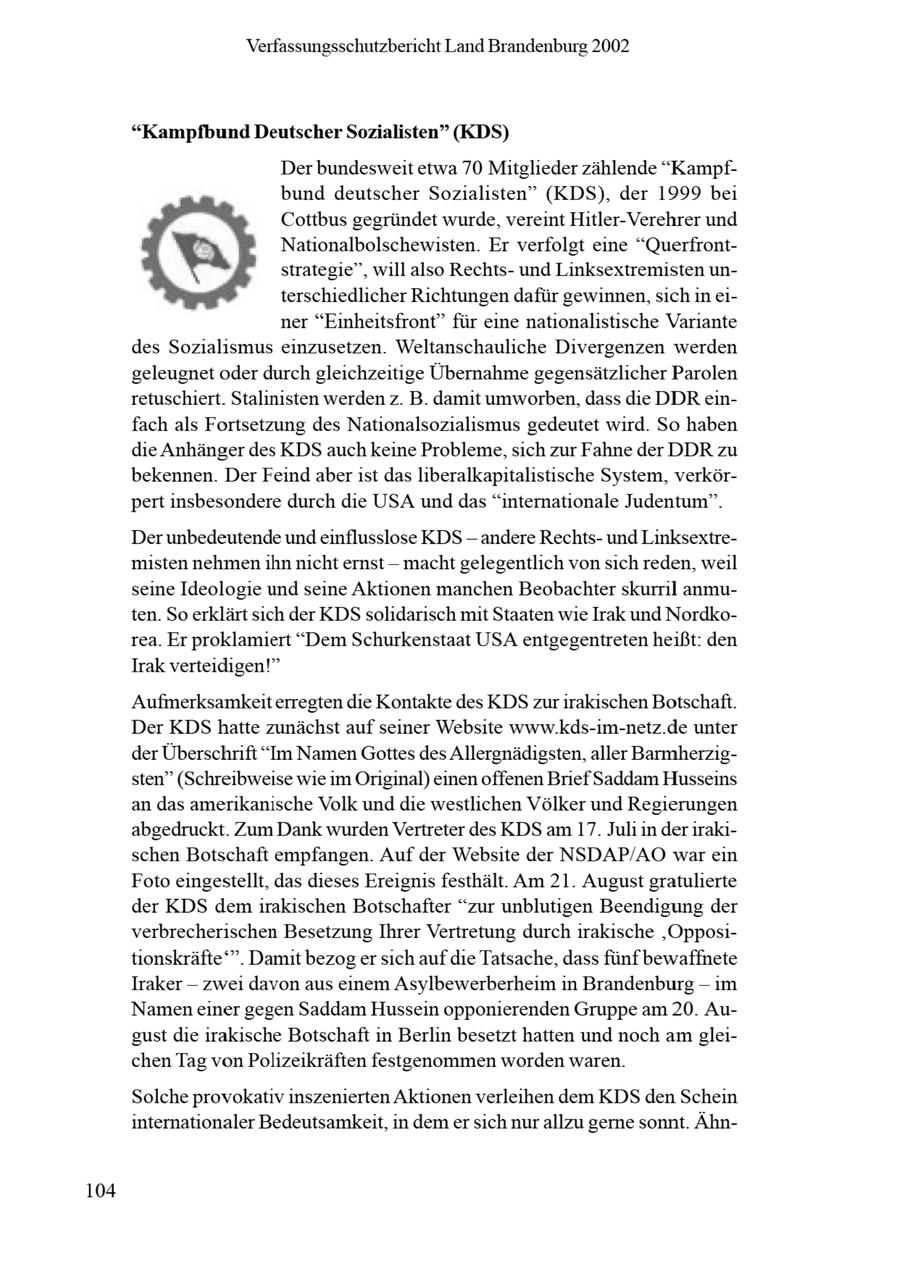 Verfassungsschutzbericht Land Brandenburg 2002

“Kampfbund Deutscher Sozialisten” (KDS)

Der bundesweit etwa 70 Mitglieder zählende “Kampfbund deutscher Sozialisten” (KDS), der 1999 bei Cottbus gegründet wurde, vereint Hitler-Verehrer und Nationalbolschewisten. Er verfolgt eine “Querfrontstrategie”, will also Rechts- und Linksextremisten unterschiedlicher Richtungen dafür gewinnen, sich in einer “Einheitsfront” für eine nationalistische Variante des Sozialismus einzusetzen. Weltanschauliche Divergenzen werden geleugnet oder durch gleichzeitige Übernahme gegensätzlicher Parolen retuschiert. Stalinisten werden z. B. damit umworben, dass die DDR einfach als Fortsetzung des Nationalsozialismus gedeutet wird. So haben die Anhänger des KDS auch keine Probleme, sich zur Fahne der DDR zu bekennen. Der Feind aber ist das liberalkapitalistische System, verkörpert insbesondere durch die USA und das “internationale Judentum”.

Der unbedeutende und einflusslose KDS – andere Rechts- und Linksextremisten nehmen ihn nicht ernst – macht gelegentlich von sich reden, weil seine Ideologie und seine Aktionen manchen Beobachter skurril anmuten. So erklärt sich der KDS solidarisch mit Staaten wie Irak und Nordkorea. Er proklamiert “Dem Schurkenstaat USA entgegentreten heißt: den Irak verteidigen!”

Aufmerksamkeit erregten die Kontakte des KDS zur irakischen Botschaft. Der KDS hatte zunächst auf seiner Website www.kds-im-netz.de unter der Überschrift “Im Namen Gottes des Allergnädigsten, aller Barmherzigsten” (Schreibweise wie im Original) einen offenen Brief Saddam Husseins an das amerikanische Volk und die westlichen Völker und Regierungen abgedruckt. Zum Dank wurden Vertreter des KDS am 17. Juli in der irakischen Botschaft empfangen. Auf der Website der NSDAP/AO war ein Foto eingestellt, das dieses Ereignis festhält. Am 21. August gratulierte der KDS dem irakischen Botschafter “zur unblutigen Beendigung der verbrecherischen Besetzung Ihrer Vertretung durch irakische ‚Oppositionskräfte‘”. Damit bezog er sich auf die Tatsache, dass fünf bewaffnete Iraker – zwei davon aus einem Asylbewerberheim in Brandenburg – im Namen einer gegen Saddam Hussein opponierenden Gruppe am 20. August die irakische Botschaft in Berlin besetzt hatten und noch am gleichen Tag von Polizeikräften festgenommen worden waren.

Solche provokativ inszenierten Aktionen verleihen dem KDS den Schein internationaler Bedeutsamkeit, in dem er sich nur allzu gerne sonnt. Ähn-

104